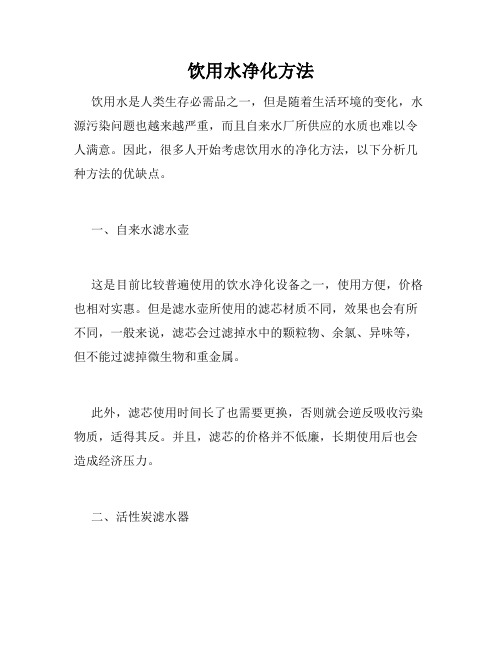 饮用水净化方法

饮用水是人类生存必需品之一，但是随着生活环境的变化，水源污染问题也越来越严重，而且自来水厂所供应的水质也难以令人满意。因此，很多人开始考虑饮用水的净化方法，以下分析几种方法的优缺点。

一、自来水滤水壶

这是目前比较普遍使用的饮水净化设备之一，使用方便，价格也相对实惠。但是滤水壶所使用的滤芯材质不同，效果也会有所不同，一般来说，滤芯会过滤掉水中的颗粒物、余氯、异味等，但不能过滤掉微生物和重金属。

此外，滤芯使用时间长了也需要更换，否则就会逆反吸收污染物质，适得其反。并且，滤芯的价格并不低廉，长期使用后也会造成经济压力。

二、活性炭滤水器